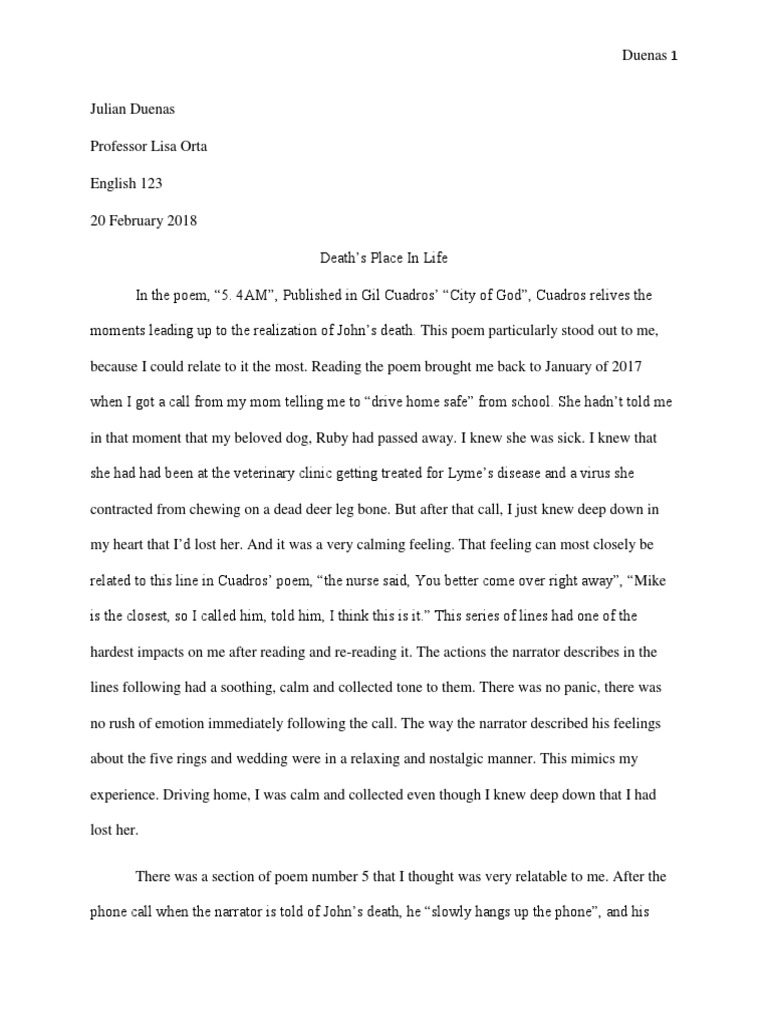 Duenas 1

Julian Duenas

Professor Lisa Orta

English 123

20 February 2018

Death's Place In Life

In the poem, "5. 4AM", Published in Gil Cuadros' "City of God", Cuadros relives the moments leading up to the realization of John's death. This poem particularly stood out to me, because I could relate to it the most. Reading the poem brought me back to January of 2017 when I got a call from my mom telling me to "drive home safe" from school. She hadn't told me in that moment that my beloved dog, Ruby had passed away. I knew she was sick. I knew that she had had been at the veterinary clinic getting treated for Lyme's disease and a virus she contracted from chewing on a dead deer leg bone. But after that call, I just knew deep down in my heart that I'd lost her. And it was a very calming feeling. That feeling can most closely be related to this line in Cuadros' poem, "the nurse said, You better come over right away", "Mike is the closest, so I called him, told him, I think this is it." This series of lines had one of the hardest impacts on me after reading and re-reading it. The actions the narrator describes in the lines following had a soothing, calm and collected tone to them. There was no panic, there was no rush of emotion immediately following the call. The way the narrator described his feelings about the five rings and wedding were in a relaxing and nostalgic manner. This mimics my experience. Driving home, I was calm and collected even though I knew deep down that I had lost her.

There was a section of poem number 5 that I thought was very relatable to me. After the phone call when the narrator is told of John's death, he "slowly hangs up the phone", and his